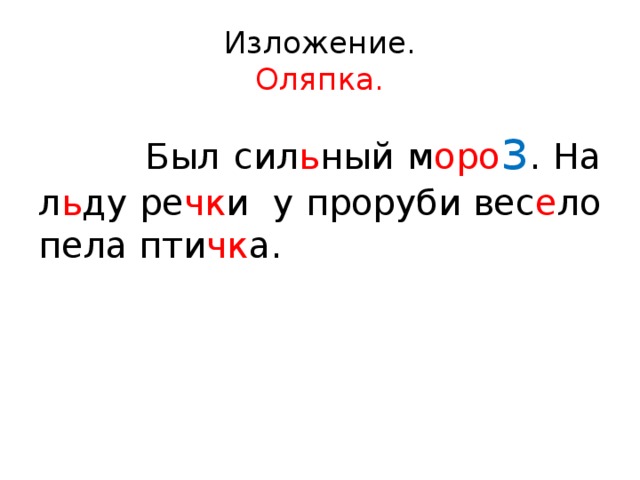 Изложение.
Оляпка.

Был сильный мороз. На льду речки у проруби весело пела птичка.